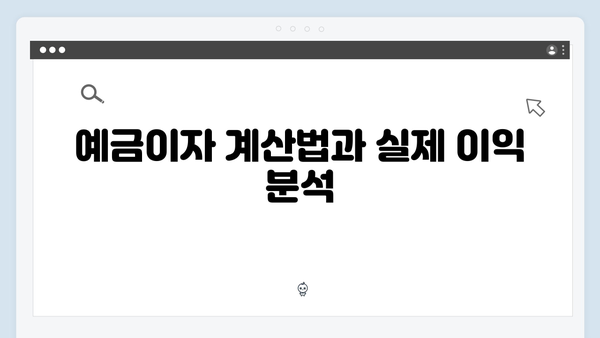 예금이자 계산법과 실제 이익 분석